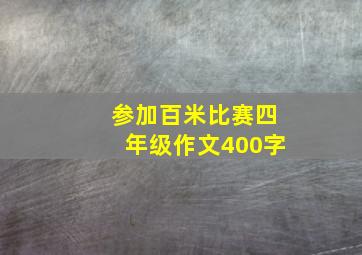 参加百米比赛四年级作文400字